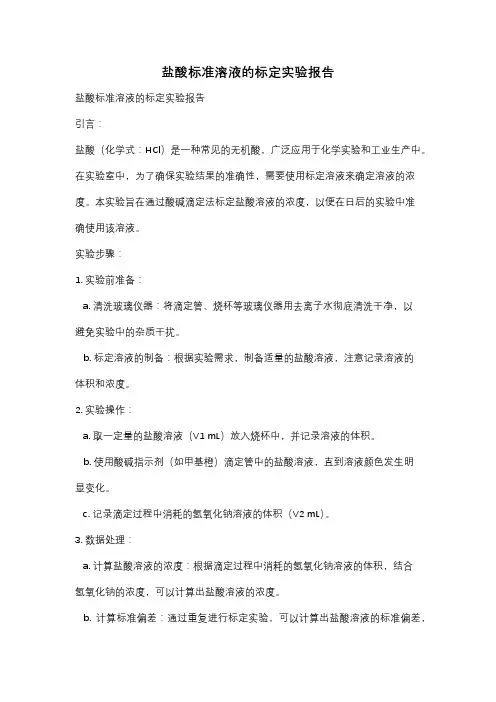 盐酸标准溶液的标定实验报告

盐酸标准溶液的标定实验报告

引言：

盐酸（化学式：HCl）是一种常见的无机酸，广泛应用于化学实验和工业生产中。在实验室中，为了确保实验结果的准确性，需要使用标定溶液来确定溶液的浓度。本实验旨在通过酸碱滴定法标定盐酸溶液的浓度，以便在日后的实验中准确使用该溶液。

实验步骤：

1. 实验前准备：

a. 清洗玻璃仪器：将滴定管、烧杯等玻璃仪器用去离子水彻底清洗干净，以避免实验中的杂质干扰。

b. 标定溶液的制备：根据实验需求，制备适量的盐酸溶液，注意记录溶液的体积和浓度。

2. 实验操作：

a. 取一定量的盐酸溶液（V1 mL）放入烧杯中，并记录溶液的体积。

b. 使用酸碱指示剂（如甲基橙）滴定管中的盐酸溶液，直到溶液颜色发生明显变化。

c. 记录滴定过程中消耗的氢氧化钠溶液的体积（V2 mL）。

3. 数据处理：

a. 计算盐酸溶液的浓度：根据滴定过程中消耗的氢氧化钠溶液的体积，结合氢氧化钠的浓度，可以计算出盐酸溶液的浓度。

b. 计算标准偏差：通过重复进行标定实验，可以计算出盐酸溶液的标准偏差，